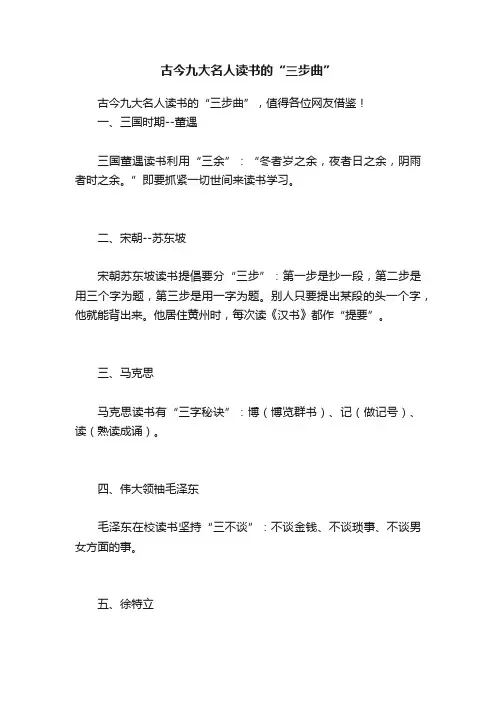 古今九大名人读书的“三步曲”

古今九大名人读书的“三步曲”，值得各位网友借鉴！

一、三国时期--董遇

三国董遇读书利用“三余”：“冬者岁之余，夜者日之余，阴雨者时之余。”即要抓紧一切世间来读书学习。

二、宋朝--苏东坡

宋朝苏东坡读书提倡要分“三步”：第一步是抄一段，第二步是用三个字为题，第三步是用一字为题。别人只要提出某段的头一个字，他就能背出来。他居住黄州时，每次读《汉书》都作“提要”。

三、马克思

马克思读书有“三字秘诀”：博（博览群书）、记（做记号）、读（熟读成诵）。

四、伟大领袖毛泽东

毛泽东在校读书坚持“三不谈”：不谈金钱、不谈琐事、不谈男女方面的事。

五、徐特立